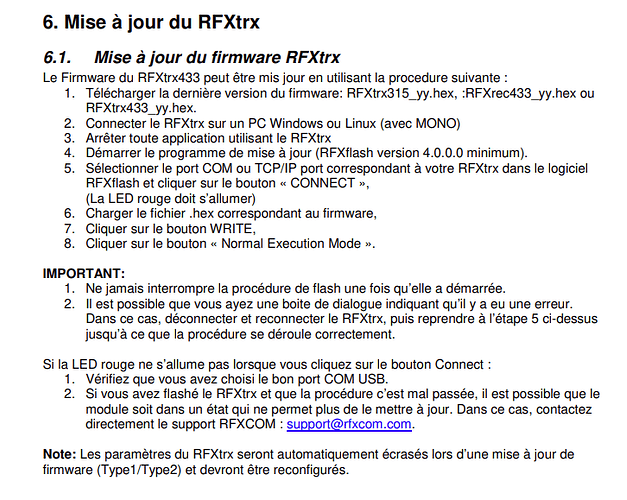 6. Mise à jour du RFXtrx

6.1. Mise à jour du firmware RFXtrx

Le Firmware du RFXtrx433 peut être mis jour en utilisant la procedure suivante :
1. Télécharger la dernière version du firmware: RFXtrx315_yy.hex, :RFXrec433_yy.hex ou RFXtrx433_yy.hex.
2. Connecter le RFXtrx sur un PC Windows ou Linux (avec MONO)
3. Arrêter toute application utilisant le RFXtrx
4. Démarrer le programme de mise à jour (RFXflash version 4.0.0.0 minimum).
5. Sélectionner le port COM ou TCP/IP port correspondant à votre RFXtrx dans le logiciel RFXflash et cliquer sur le bouton « CONNECT », (La LED rouge doit s'allumer)
6. Charger le fichier .hex correspondant au firmware,
7. Cliquer sur le bouton WRITE,
8. Cliquer sur le bouton « Normal Execution Mode ».

IMPORTANT:
1. Ne jamais interrompre la procédure de flash une fois qu'elle a démarrée.
2. Il est possible que vous ayez une boite de dialogue indiquant qu'il y a eu une erreur. Dans ce cas, déconnecter et reconnecter le RFXtrx, puis reprendre à l'étape 5 ci-dessus jusqu'à ce que la procédure se déroule correctement.

Si la LED rouge ne s'allume pas lorsque vous cliquez sur le bouton Connect :
1. Vérifiez que vous avez choisi le bon port COM USB.
2. Si vous avez flashé le RFXtrx et que la procédure c'est mal passée, il est possible que le module soit dans un état qui ne permet plus de le mettre à jour. Dans ce cas, contactez directement le support RFXCOM : support@rfxcom.com.

Note: Les paramètres du RFXtrx seront automatiquement écrasés lors d'une mise à jour de firmware (Type1/Type2) et devront être reconfigurés.